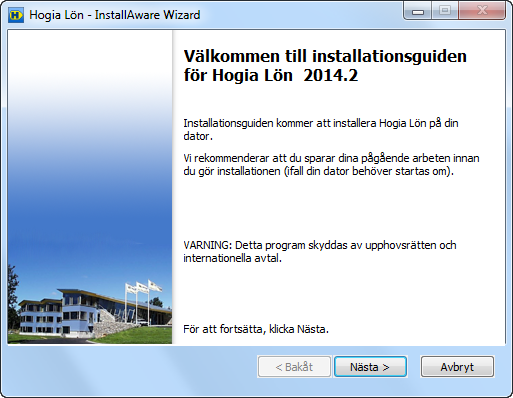 Hogia Lön - InstallAware Wizard

Välkommen till installationsguiden för Hogia Lön 2014.2

Installationsguiden kommer att installera Hogia Lön på din dator.

Vi rekommenderar att du sparar dina pågående arbeten innan du gör installationen (ifall din dator behöver startas om).

VARNING: Detta program skyddas av upphovsrätten och internationella avtal.

För att fortsätta, klicka Nästa.

< Bakåt

Nästa >

Avbryt